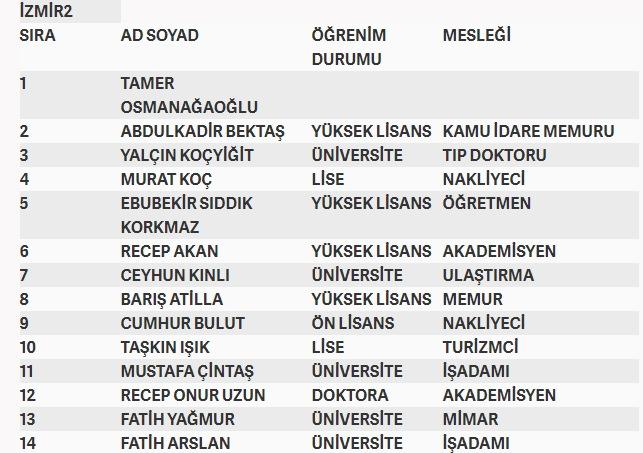 İZMİR2

| SIRA | AD SOYAD | ÖĞRENİM DURUMU | MESLEĞİ |
|---|---|---|---|
| 1 | TAMER OSMANAĞAOĞLU | | |
| 2 | ABDULKADİR BEKTAŞ | YÜKSEK LİSANS | KAMU İDARE MEMURU |
| 3 | YALÇIN KOÇYİĞİT | ÜNİVERSİTE | TIP DOKTORU |
| 4 | MURAT KOÇ | LİSE | NAKLİYECİ |
| 5 | EBUBEKİR SIDDIK KORKMAZ | YÜKSEK LİSANS | ÖĞRETMEN |
| 6 | RECEP AKAN | YÜKSEK LİSANS | AKADEMİSYEN |
| 7 | CEYHUN KINLI | ÜNİVERSİTE | ULAŞTIRMA |
| 8 | BARIŞ ATİLLA | YÜKSEK LİSANS | MEMUR |
| 9 | CUMHUR BULUT | ÖN LİSANS | NAKLİYECİ |
| 10 | TAŞKIN IŞIK | LİSE | TURİZMCİ |
| 11 | MUSTAFA ÇİNTAŞ | ÜNİVERSİTE | İŞADAMI |
| 12 | RECEP ONUR UZUN | DOKTORA | AKADEMİSYEN |
| 13 | FATİH YAĞMUR | ÜNİVERSİTE | MİMAR |
| 14 | FATİH ARSLAN | ÜNİVERSİTE | İŞADAMI |